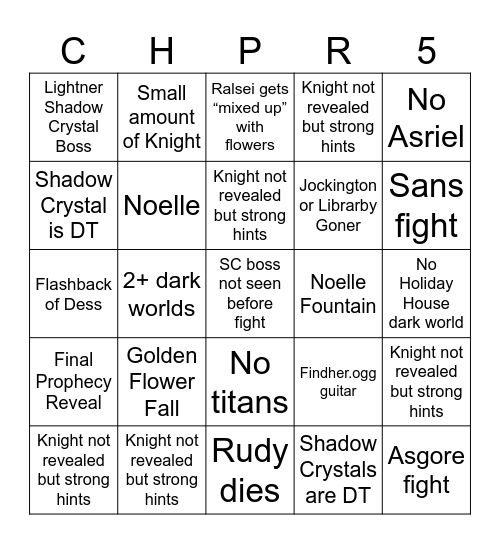 | C | H | P | R | 5 |
|---|---|---|---|---|
| Lightner Shadow Crystal Boss | Small amount of Knight | Ralsei gets “mixed up” with flowers | Knight not revealed but strong hints | No Asriel |
| Shadow Crystal is DT | Noelle | Knight not revealed but strong hints | Jockington or Librarby Goner | Sans fight |
| Flashback of Dess | 2+ dark worlds | SC boss not seen before fight | Noelle Fountain | No Holiday House dark world |
| Final Prophecy Reveal | Golden Flower Fall | No titans | Findher.ogg guitar | Knight not revealed but strong hints |
| Knight not revealed but strong hints | Knight not revealed but strong hints | Rudy dies | Shadow Crystals are DT | Asgore fight |